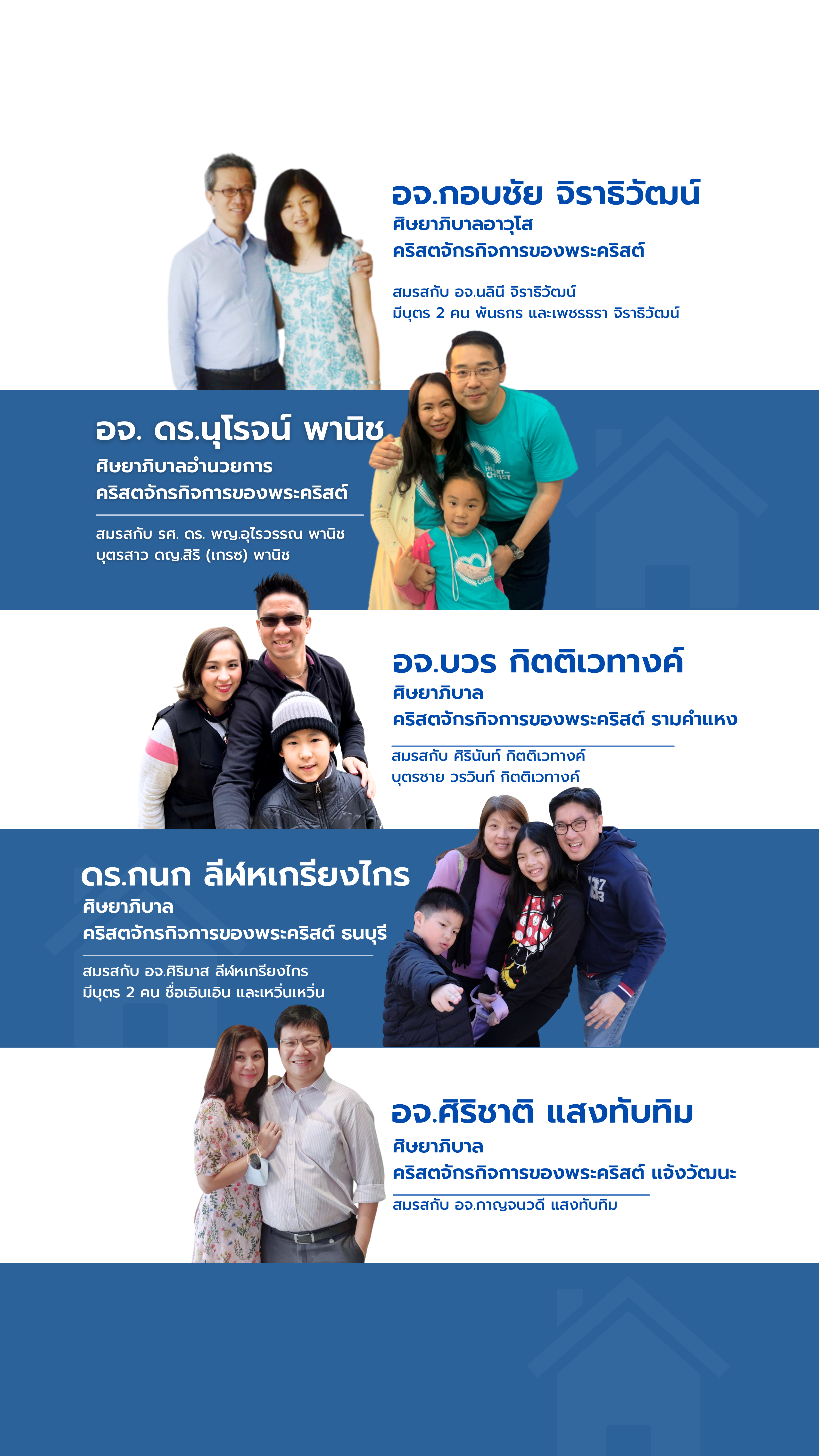 อจ.กอบชัย จิราธิวัฒน์
ศิษยาภิบาลอาวุโส
คริสตจักรกิจการของพระคริสต์

สมรสกับ อจ.นลินี จิราธิวัฒน์
มีบุตร 2 คน พันธกร และเพชรธรา จิราธิวัฒน์

อจ. ดร.นุโรจน์ พานิช
ศิษยาภิบาลอำนวยการ
คริสตจักรกิจการของพระคริสต์

สมรสกับ รศ. ดร. พญ.อุไรวรรณ พานิช
บุตรสาว ดญ.สิริ (เกรซ) พานิช

อจ.บวร กิตติเวทางค์
ศิษยาภิบาล
คริสตจักรกิจการของพระคริสต์ รามคำแหง

สมรสกับ ศิรินันท์ กิตติเวทางค์
บุตรชาย วรวินท์ กิตติเวทางค์

ดร.กนก ลีฬหเกรียงไกร
ศิษยาภิบาล
คริสตจักรกิจการของพระคริสต์ ธนบุรี

สมรสกับ อจ.ศิริมาส ลีฬหเกรียงไกร
มีบุตร 2 คน ชื่อเอินเอิน และเหวิ่นเหวิ่น

อจ.ศิริชาติ แสงทับทิม
ศิษยาภิบาล
คริสตจักรกิจการของพระคริสต์ แจ้งวัฒนะ

สมรสกับ อจ.กาญจนวดี แสงทับทิม